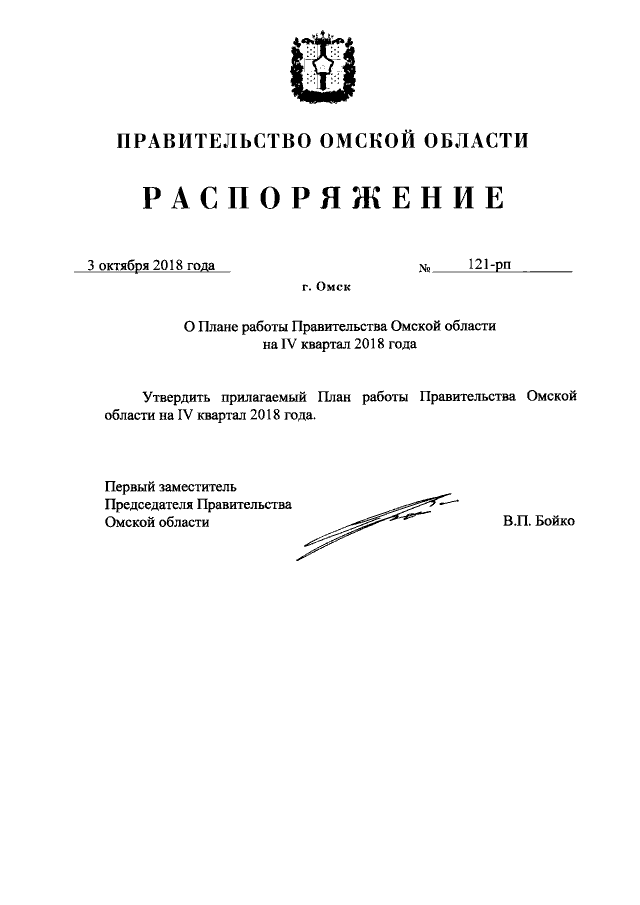 ПРАВИТЕЛЬСТВО ОМСКОЙ ОБЛАСТИ

РАСПОРЯЖЕНИЕ

3 октября 2018 года № 121-рп

г. Омск

О Плане работы Правительства Омской области на IV квартал 2018 года

Утвердить прилагаемый План работы Правительства Омской области на IV квартал 2018 года.

Первый заместитель Председателя Правительства Омской области В.П. Бойко